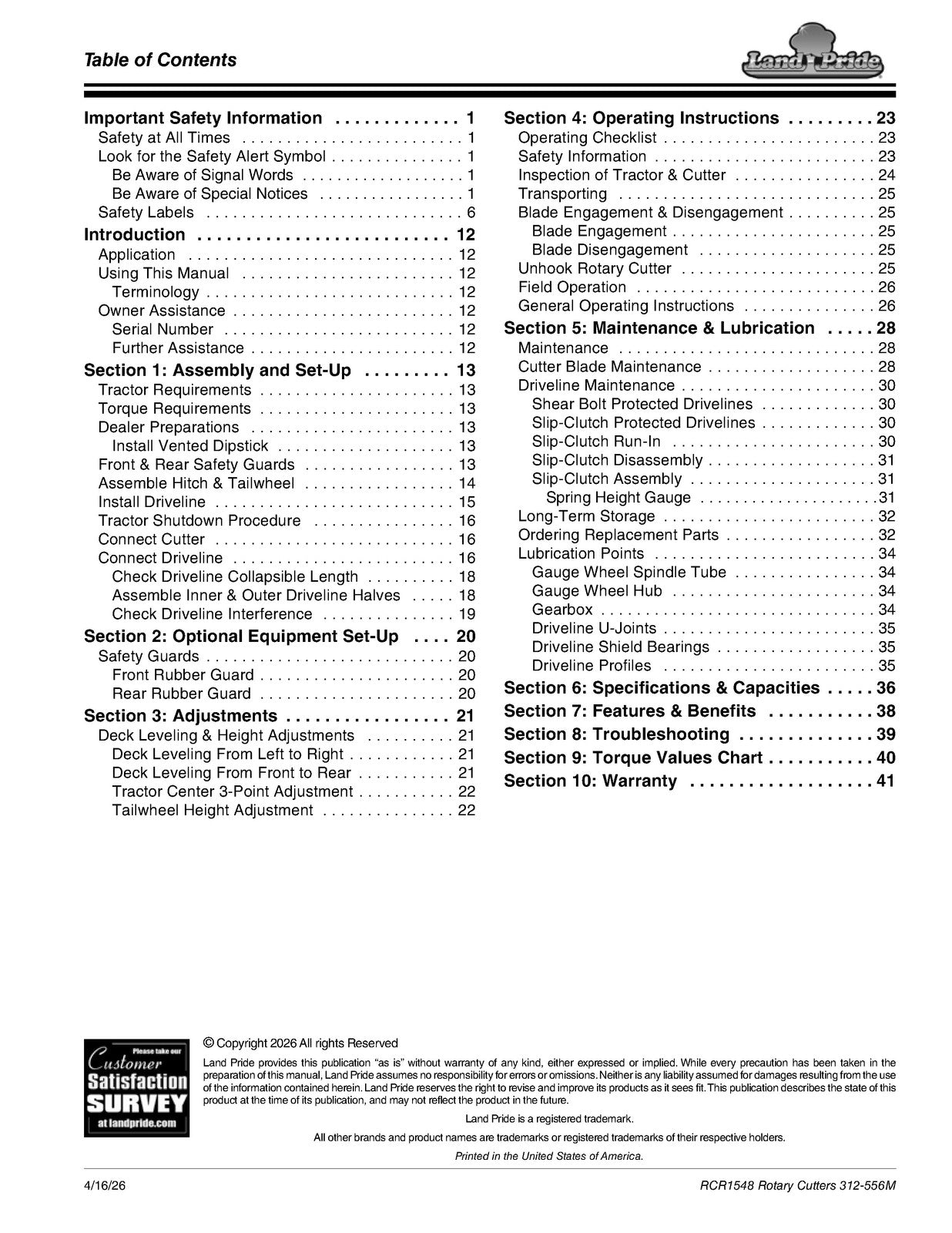 Table of Contents

Land Pride

Important Safety Information 1
Safety at All Times 1
Look for the Safety Alert Symbol 1
Be Aware of Signal Words 1
Be Aware of Special Notices 1
Safety Labels 6
Introduction 12
Application 12
Using This Manual 12
Terminology 12
Owner Assistance 12
Serial Number 12
Further Assistance 12
Section 1: Assembly and Set-Up 13
Tractor Requirements 13
Torque Requirements 13
Dealer Preparations 13
Install Vented Dipstick 13
Front & Rear Safety Guards 13
Assemble Hitch & Tailwheel 14
Install Driveline 15
Tractor Shutdown Procedure 16
Connect Cutter 16
Connect Driveline 16
Check Driveline Collapsible Length 18
Assemble Inner & Outer Driveline Halves 18
Check Driveline Interference 19
Section 2: Optional Equipment Set-Up 20
Safety Guards 20
Front Rubber Guard 20
Rear Rubber Guard 20
Section 3: Adjustments 21
Deck Leveling & Height Adjustments 21
Deck Leveling From Left to Right 21
Deck Leveling From Front to Rear 21
Tractor Center 3-Point Adjustment 22
Tailwheel Height Adjustment 22

Section 4: Operating Instructions 23
Operating Checklist 23
Safety Information 23
Inspection of Tractor & Cutter 24
Transporting 25
Blade Engagement & Disengagement 25
Blade Engagement 25
Blade Disengagement 25
Unhook Rotary Cutter 25
Field Operation 26
General Operating Instructions 26
Section 5: Maintenance & Lubrication 28
Maintenance 28
Cutter Blade Maintenance 28
Driveline Maintenance 30
Shear Bolt Protected Drivelines 30
Slip-Clutch Protected Drivelines 30
Slip-Clutch Run-In 30
Slip-Clutch Disassembly 31
Slip-Clutch Assembly 31
Spring Height Gauge 31
Long-Term Storage 32
Ordering Replacement Parts 32
Lubrication Points 34
Gauge Wheel Spindle Tube 34
Gauge Wheel Hub 34
Gearbox 34
Driveline U-Joints 35
Driveline Shield Bearings 35
Driveline Profiles 35
Section 6: Specifications & Capacities 36
Section 7: Features & Benefits 38
Section 8: Troubleshooting 39
Section 9: Torque Values Chart 40
Section 10: Warranty 41

Please take our Customer Satisfaction SURVEY at landpride.com

© Copyright 2026 All rights Reserved

Land Pride provides this publication "as is" without warranty of any kind, either expressed or implied. While every precaution has been taken in the preparation of this manual, Land Pride assumes no responsibility for errors or omissions. Neither is any liability assumed for damages resulting from the use of the information contained herein. Land Pride reserves the right to revise and improve its products as it sees fit. This publication describes the state of this product at the time of its publication, and may not reflect the product in the future.

Land Pride is a registered trademark.

All other brands and product names are trademarks or registered trademarks of their respective holders.

Printed in the United States of America.

4/16/26

RCR1548 Rotary Cutters 312-556M